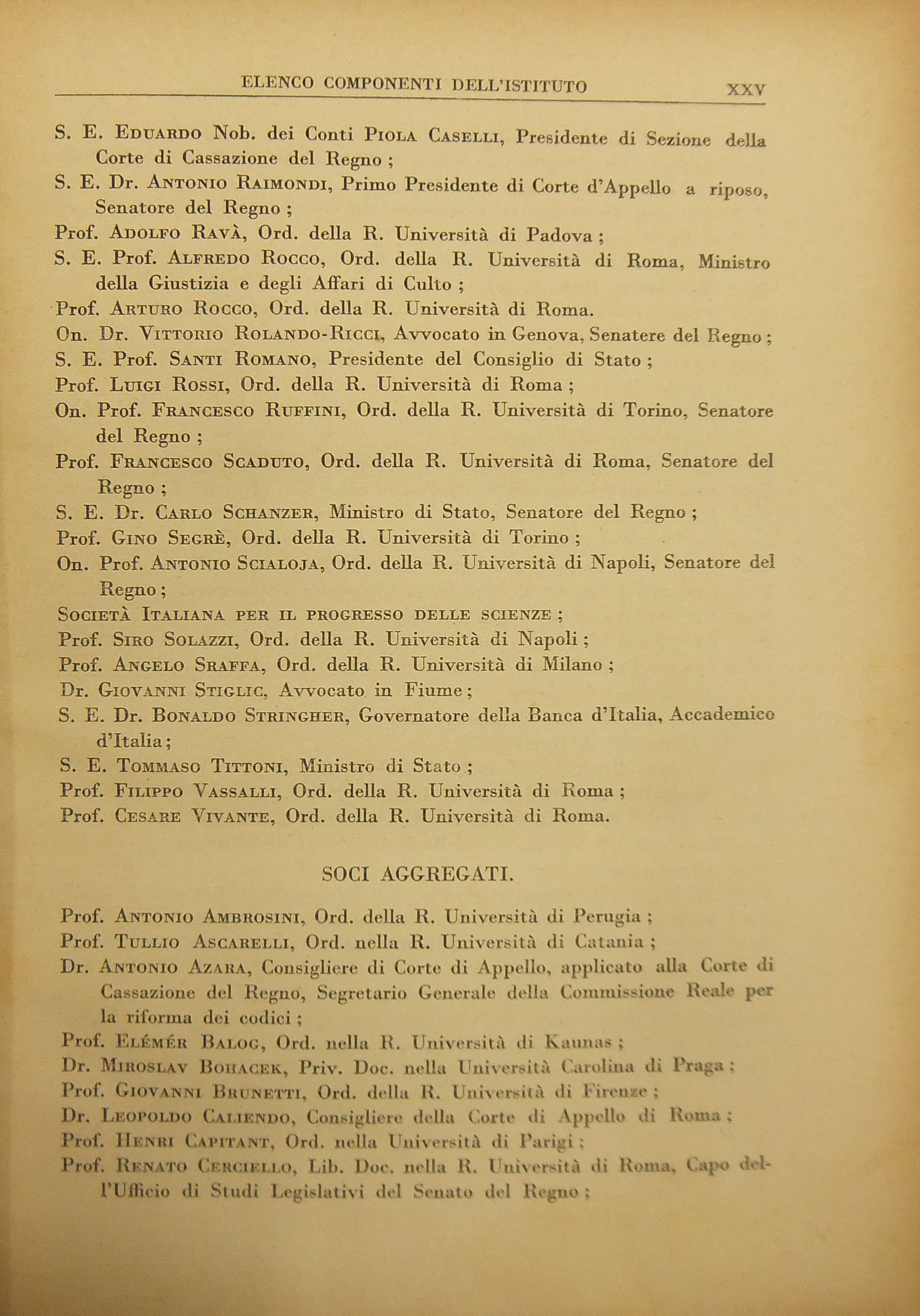 ELENCO COMPONENTI DELL'ISTITUTO XXV

S. E. Eduardo Nob. dei Conti Piola Caselli, Presidente di Sezione della Corte di Cassazione del Regno ;

S. E. Dr. Antonio Raimondi, Primo Presidente di Corte d'Appello a riposo, Senatore del Regno ;

Prof. Adolfo Ravà, Ord. della R. Università di Padova ;

S. E. Prof. Alfredo Rocco, Ord. della R. Università di Roma, Ministro della Giustizia e degli Affari di Culto ;

Prof. Arturo Rocco, Ord. della R. Università di Roma.

On. Dr. Vittorio Rolando-Ricci, Avvocato in Genova, Senatere del Regno ;

S. E. Prof. Santi Romano, Presidente del Consiglio di Stato ;

Prof. Luigi Rossi, Ord. della R. Università di Roma ;

On. Prof. Francesco Ruffini, Ord. della R. Università di Torino, Senatore del Regno ;

Prof. Francesco Scaduto, Ord. della R. Università di Roma, Senatore del Regno ;

S. E. Dr. Carlo Schanzer, Ministro di Stato, Senatore del Regno ;

Prof. Gino Segrè, Ord. della R. Università di Torino ;

On. Prof. Antonio Scialoja, Ord. della R. Università di Napoli, Senatore del Regno ;

Società Italiana per il progresso delle scienze ;

Prof. Siro Solazzi, Ord. della R. Università di Napoli ;

Prof. Angelo Sraffa, Ord. della R. Università di Milano ;

Dr. Giovanni Stiglic, Avvocato in Fiume ;

S. E. Dr. Bonaldo Stringher, Governatore della Banca d'Italia, Accademico d'Italia ;

S. E. Tommaso Tittoni, Ministro di Stato ;

Prof. Filippo Vassalli, Ord. della R. Università di Roma ;

Prof. Cesare Vivante, Ord. della R. Università di Roma.

SOCI AGGREGATI.

Prof. Antonio Ambrosini, Ord. della R. Università di Perugia ;

Prof. Tullio Ascarelli, Ord. nella R. Università di Catania ;

Dr. Antonio Azara, Consigliere di Corte di Appello, applicato alla Corte di Cassazione del Regno, Segretario Generale della Commissione Reale per la riforma dei codici ;

Prof. Elémér Balog, Ord. nella R. Università di Kaunas ;

Dr. Miroslav Bohacek, Priv. Doc. nella Università Carolina di Praga ;

Prof. Giovanni Brunetti, Ord. della R. Università di Firenze ;

Dr. Leopoldo Caliendo, Consigliere della Corte di Appello di Roma ;

Prof. Henri Capitant, Ord. nella Università di Parigi ;

Prof. Renato Cerciello, Lib. Doc. nella R. Università di Roma, Capo dell'Ufficio di Studi Legislativi del Senato del Regno ;